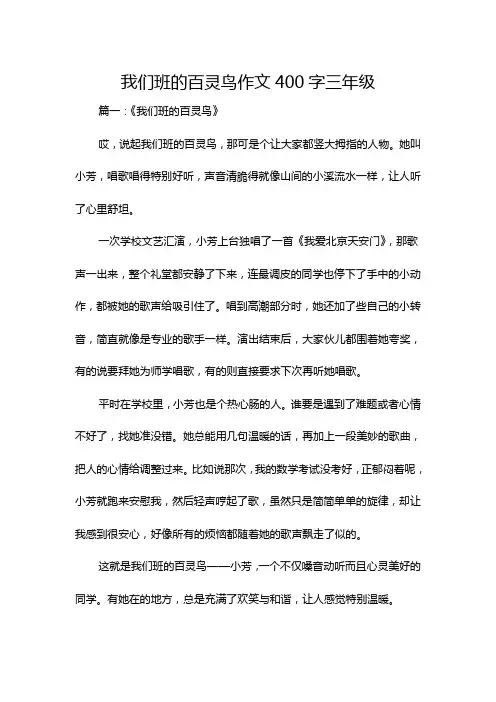 我们班的百灵鸟作文 400 字三年级

篇一：《我们班的百灵鸟》

哎，说起我们班的百灵鸟，那可是个让大家都竖大拇指的人物。她叫小芳，唱歌唱得特别好听，声音清脆得就像山间的小溪流水一样，让人听了心里舒坦。

一次学校文艺汇演，小芳上台独唱了一首《我爱北京天安门》，那歌声一出来，整个礼堂都安静了下来，连最调皮的同学也停下了手中的小动作，都被她的歌声给吸引住了。唱到高潮部分时，她还加了些自己的小转音，简直就像是专业的歌手一样。演出结束后，大家伙儿都围着她夸奖，有的说要拜她为师学唱歌，有的则直接要求下次再听她唱歌。

平时在学校里，小芳也是个热心肠的人。谁要是遇到了难题或者心情不好了，找她准没错。她总能用几句温暖的话，再加上一段美妙的歌曲，把人的心情给调整过来。比如说那次，我的数学考试没考好，正郁闷着呢，小芳就跑来安慰我，然后轻声哼起了歌，虽然只是简简单单的旋律，却让我感到很安心，好像所有的烦恼都随着她的歌声飘走了似的。

这就是我们班的百灵鸟——小芳，一个不仅嗓音动听而且心灵美好的同学。有她在的地方，总是充满了欢笑与和谐，让人感觉特别温暖。